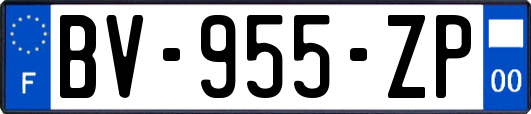 F
BV-955-ZP
00